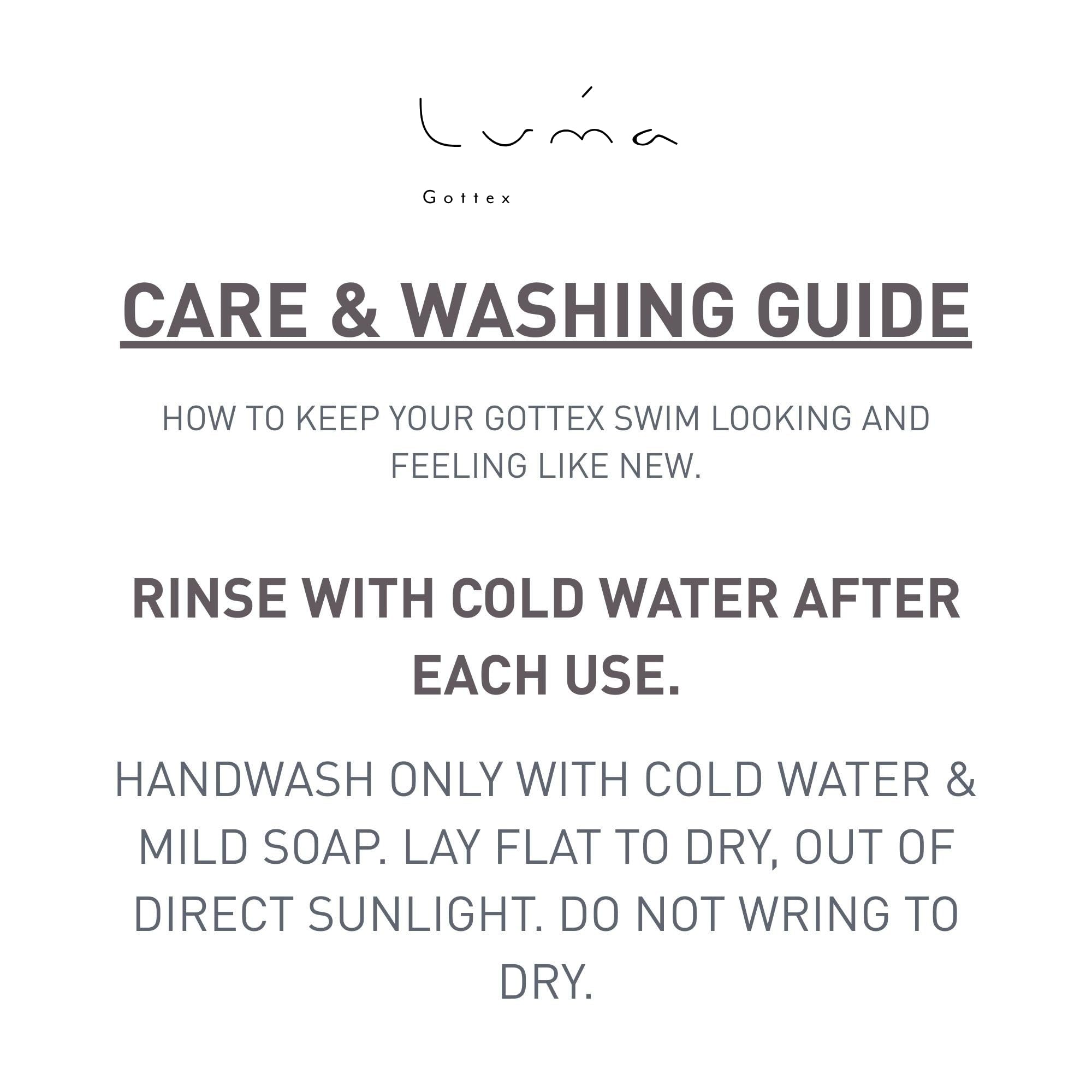 Luma

Gottex

CARE & WASHING GUIDE

HOW TO KEEP YOUR GOTTEX SWIM LOOKING AND FEELING LIKE NEW.

RINSE WITH COLD WATER AFTER EACH USE.

HANDWASH ONLY WITH COLD WATER & MILD SOAP. LAY FLAT TO DRY, OUT OF DIRECT SUNLIGHT. DO NOT WRING TO DRY.